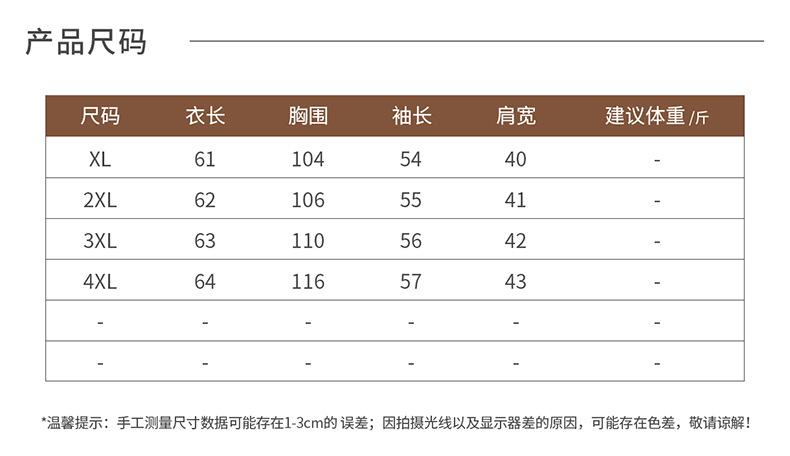 产品尺码

| 尺码 | 衣长 | 胸围 | 袖长 | 肩宽 | 建议体重/斤 |
|---|---|---|---|---|---|
| XL | 61 | 104 | 54 | 40 | - |
| 2XL | 62 | 106 | 55 | 41 | - |
| 3XL | 63 | 110 | 56 | 42 | - |
| 4XL | 64 | 116 | 57 | 43 | - |
| - | - | - | - | - | - |
| - | - | - | - | - | - |

*温馨提示：手工测量尺寸数据可能存在1-3cm的误差；因拍摄光线以及显示器差的原因，可能存在色差，敬请谅解！